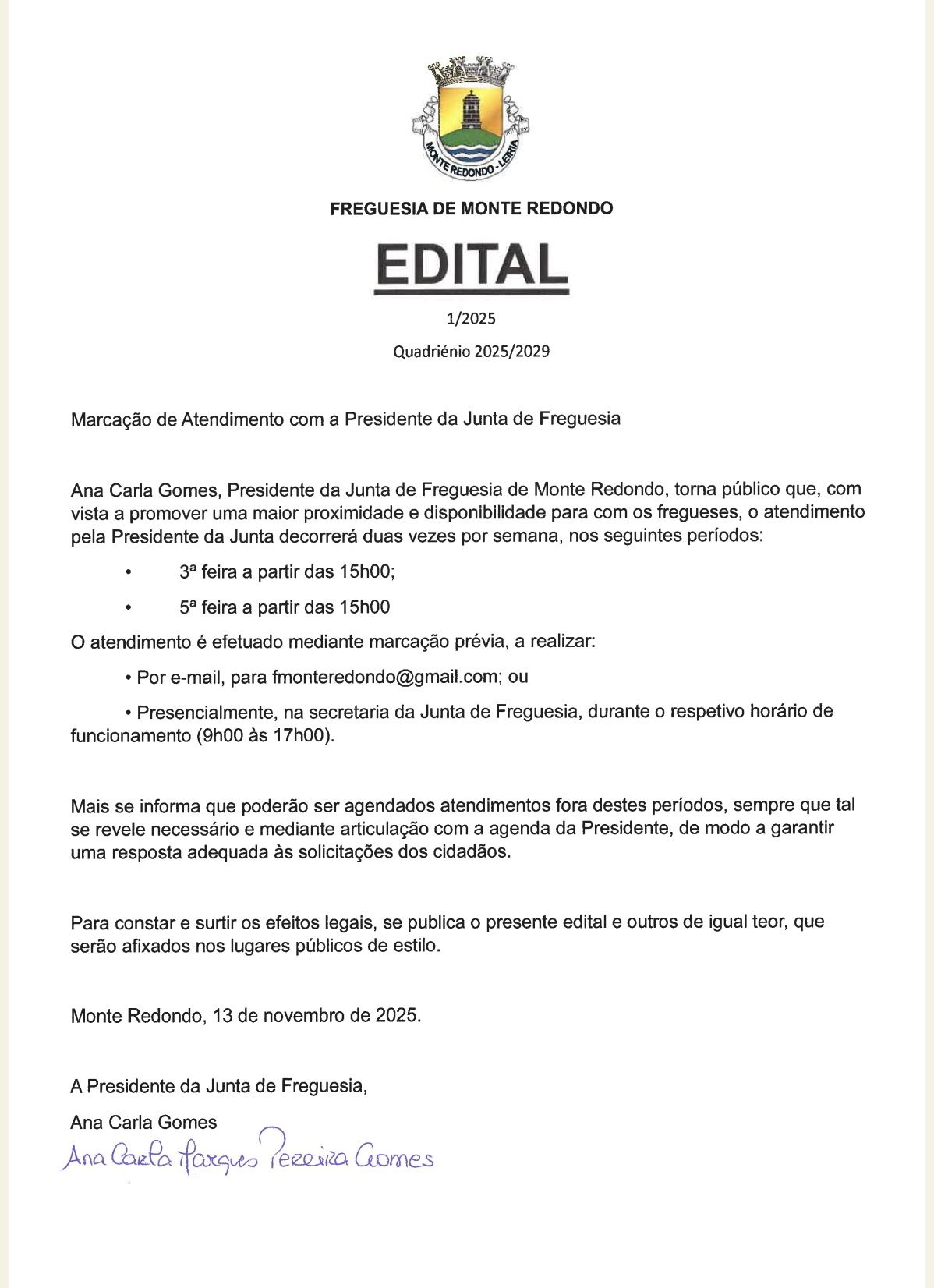 MONTE REDONDO - LEIRIA

FREGUESIA DE MONTE REDONDO

EDITAL

1/2025

Quadriénio 2025/2029

Marcação de Atendimento com a Presidente da Junta de Freguesia

Ana Carla Gomes, Presidente da Junta de Freguesia de Monte Redondo, torna público que, com vista a promover uma maior proximidade e disponibilidade para com os fregueses, o atendimento pela Presidente da Junta decorrerá duas vezes por semana, nos seguintes períodos:

• 3ª feira a partir das 15h00;

• 5ª feira a partir das 15h00

O atendimento é efetuado mediante marcação prévia, a realizar:

• Por e-mail, para fmonteredondo@gmail.com; ou

• Presencialmente, na secretaria da Junta de Freguesia, durante o respetivo horário de funcionamento (9h00 às 17h00).

Mais se informa que poderão ser agendados atendimentos fora destes períodos, sempre que tal se revele necessário e mediante articulação com a agenda da Presidente, de modo a garantir uma resposta adequada às solicitações dos cidadãos.

Para constar e surtir os efeitos legais, se publica o presente edital e outros de igual teor, que serão afixados nos lugares públicos de estilo.

Monte Redondo, 13 de novembro de 2025.

A Presidente da Junta de Freguesia,

Ana Carla Gomes

Ana Carla Marques Pereira Gomes